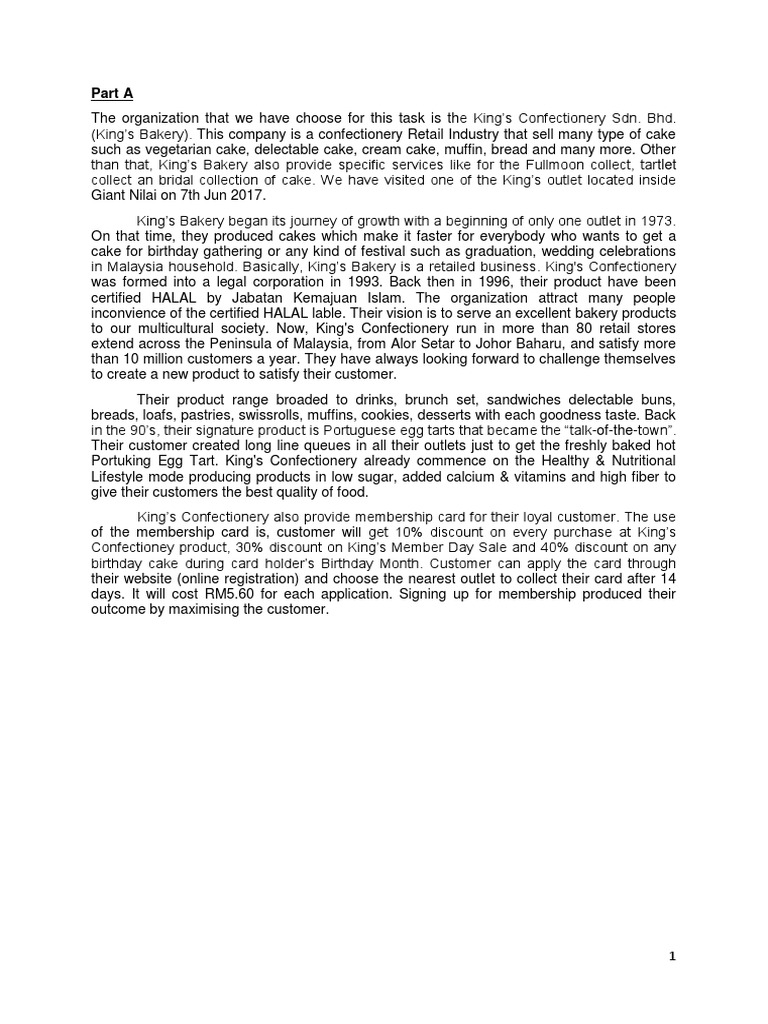 Part A

The organization that we have choose for this task is the King's Confectionery Sdn. Bhd. (King's Bakery). This company is a confectionery Retail Industry that sell many type of cake such as vegetarian cake, delectable cake, cream cake, muffin, bread and many more. Other than that, King's Bakery also provide specific services like for the Fullmoon collect, tartlet collect an bridal collection of cake. We have visited one of the King's outlet located inside Giant Nilai on 7th Jun 2017.

King's Bakery began its journey of growth with a beginning of only one outlet in 1973. On that time, they produced cakes which make it faster for everybody who wants to get a cake for birthday gathering or any kind of festival such as graduation, wedding celebrations in Malaysia household. Basically, King's Bakery is a retailed business. King's Confectionery was formed into a legal corporation in 1993. Back then in 1996, their product have been certified HALAL by Jabatan Kemajuan Islam. The organization attract many people inconvience of the certified HALAL lable. Their vision is to serve an excellent bakery products to our multicultural society. Now, King's Confectionery run in more than 80 retail stores extend across the Peninsula of Malaysia, from Alor Setar to Johor Baharu, and satisfy more than 10 million customers a year. They have always looking forward to challenge themselves to create a new product to satisfy their customer.

Their product range broaded to drinks, brunch set, sandwiches delectable buns, breads, loafs, pastries, swissrolls, muffins, cookies, desserts with each goodness taste. Back in the 90's, their signature product is Portuguese egg tarts that became the "talk-of-the-town". Their customer created long line queues in all their outlets just to get the freshly baked hot Portuking Egg Tart. King's Confectionery already commence on the Healthy & Nutritional Lifestyle mode producing products in low sugar, added calcium & vitamins and high fiber to give their customers the best quality of food.

King's Confectionery also provide membership card for their loyal customer. The use of the membership card is, customer will get 10% discount on every purchase at King's Confectioney product, 30% discount on King's Member Day Sale and 40% discount on any birthday cake during card holder's Birthday Month. Customer can apply the card through their website (online registration) and choose the nearest outlet to collect their card after 14 days. It will cost RM5.60 for each application. Signing up for membership produced their outcome by maximising the customer.

1